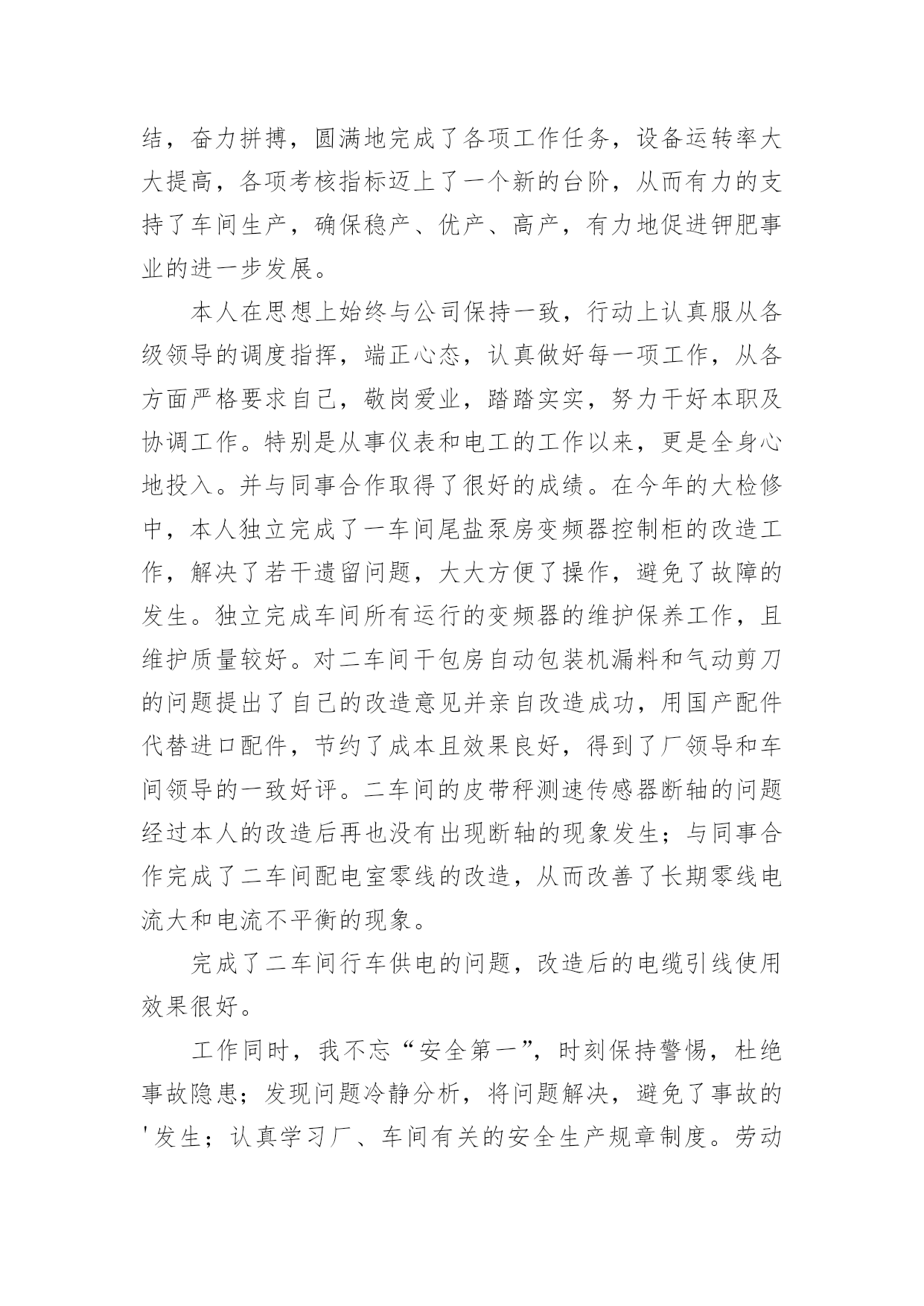 结，奋力拼搏，圆满地完成了各项工作任务，设备运转率大大提高，各项考核指标迈上了一个新的台阶，从而有力的支持了车间生产，确保稳产、优产、高产，有力地促进钾肥事业的进一步发展。

本人在思想上始终与公司保持一致，行动上认真服从各级领导的调度指挥，端正心态，认真做好每一项工作，从各方面严格要求自己，敬岗爱业，踏踏实实，努力干好本职及协调工作。特别是从事仪表和电工的工作以来，更是全身心地投入。并与同事合作取得了很好的成绩。在今年的大检修中，本人独立完成了一车间尾盐泵房变频器控制柜的改造工作，解决了若干遗留问题，大大方便了操作，避免了故障的发生。独立完成车间所有运行的变频器的维护保养工作，且维护质量较好。对二车间干包房自动包装机漏料和气动剪刀的问题提出了自己的改造意见并亲自改造成功，用国产配件代替进口配件，节约了成本且效果良好，得到了厂领导和车间领导的一致好评。二车间的皮带秤测速传感器断轴的问题经过本人的改造后再也没有出现断轴的现象发生；与同事合作完成了二车间配电室零线的改造，从而改善了长期零线电流大和电流不平衡的现象。

完成了二车间行车供电的问题，改造后的电缆引线使用效果很好。

工作同时，我不忘“安全第一”，时刻保持警惕，杜绝事故隐患；发现问题冷静分析，将问题解决，避免了事故的'发生；认真学习厂、车间有关的安全生产规章制度。劳动